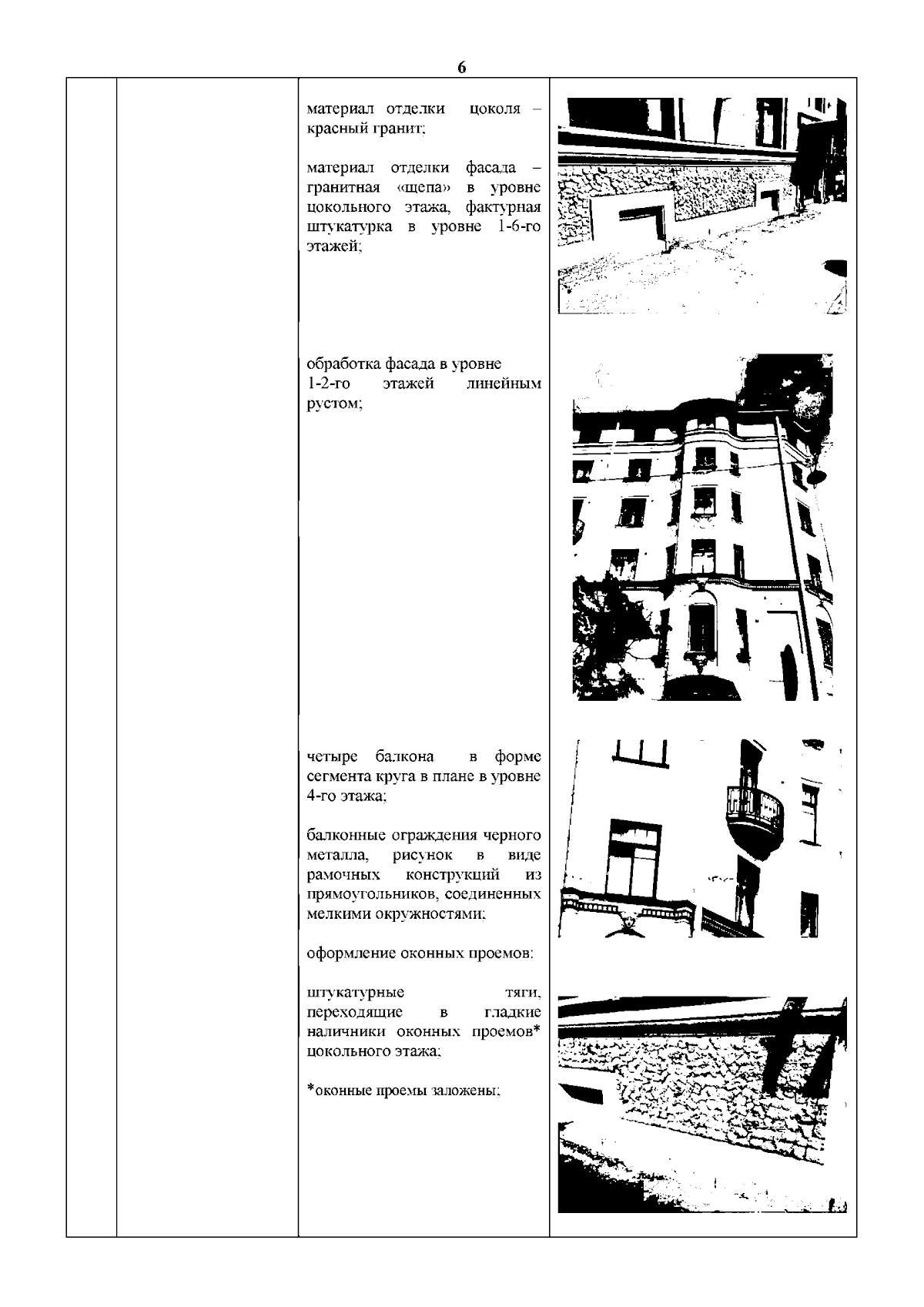 6

материал отделки цоколя – красный гранит;

материал отделки фасада – гранитная «щепа» в уровне цокольного этажа, фактурная штукатурка в уровне 1-6-го этажей;

обработка фасада в уровне 1-2-го этажей линейным рустом;

четыре балкона в форме сегмента круга в плане в уровне 4-го этажа;

балконные ограждения черного металла, рисунок в виде рамочных конструкций из прямоугольников, соединенных мелкими окружностями;

оформление оконных проемов:

штукатурные тяги, переходящие в гладкие наличники оконных проемов* цокольного этажа;

*оконные проемы заложены;